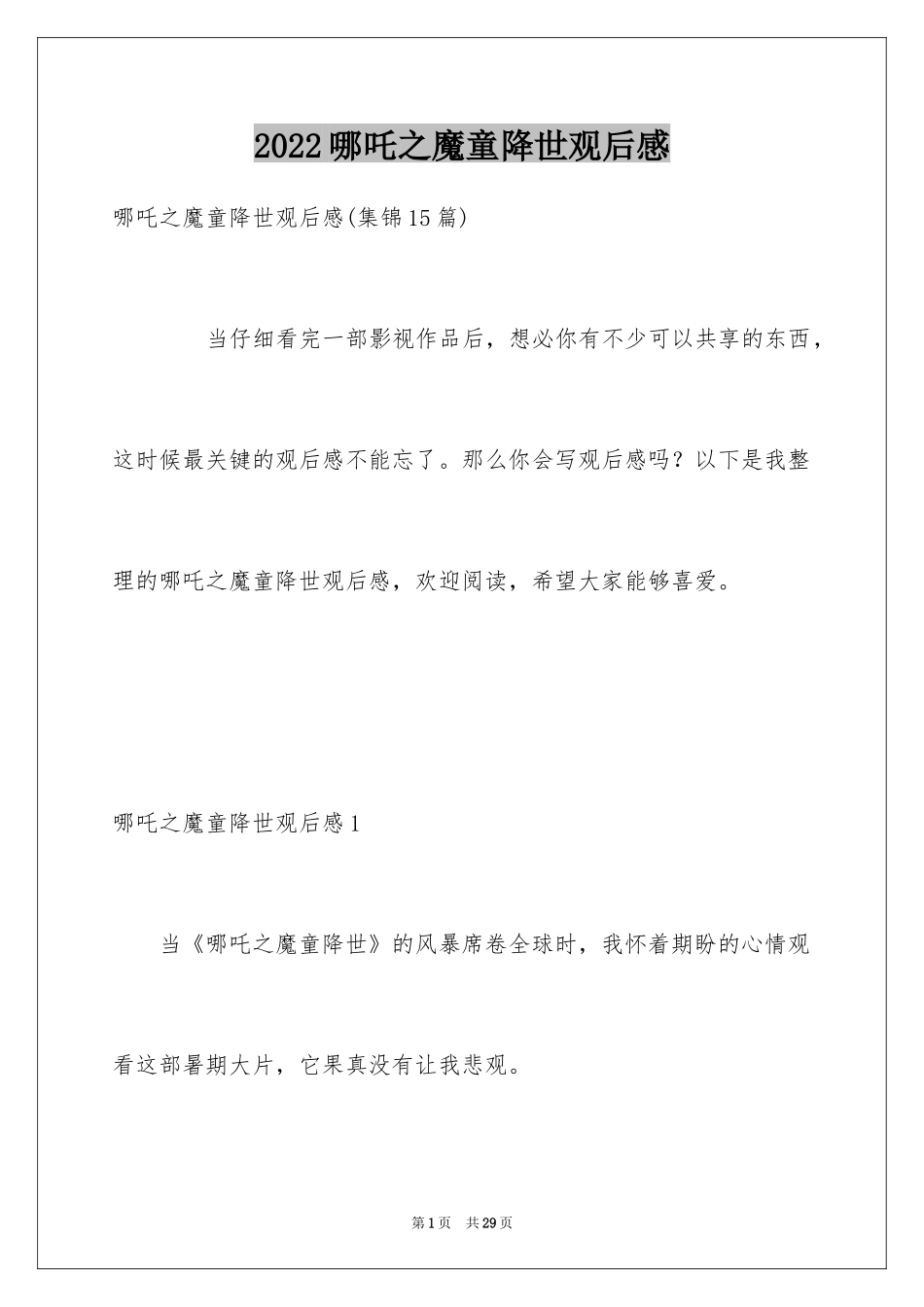 2022哪吒之魔童降世观后感

哪吒之魔童降世观后感(集锦15篇)

当仔细看完一部影视作品后，想必你有不少可以共享的东西，这时候最关键的观后感不能忘了。那么你会写观后感吗？以下是我整理的哪吒之魔童降世观后感，欢迎阅读，希望大家能够喜爱。

哪吒之魔童降世观后感1

当《哪吒之魔童降世》的风暴席卷全球时，我怀着期盼的心情观看这部暑期大片，它果真没有让我悲观。

第1页　共29页